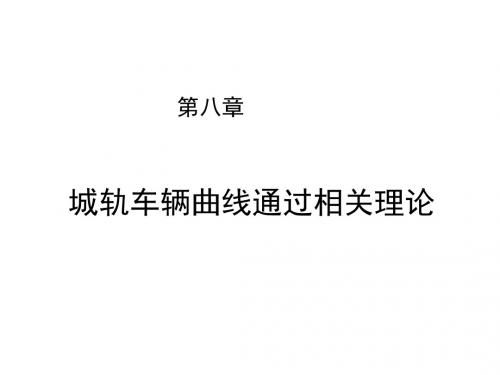 第八章

城轨车辆曲线通过相关理论